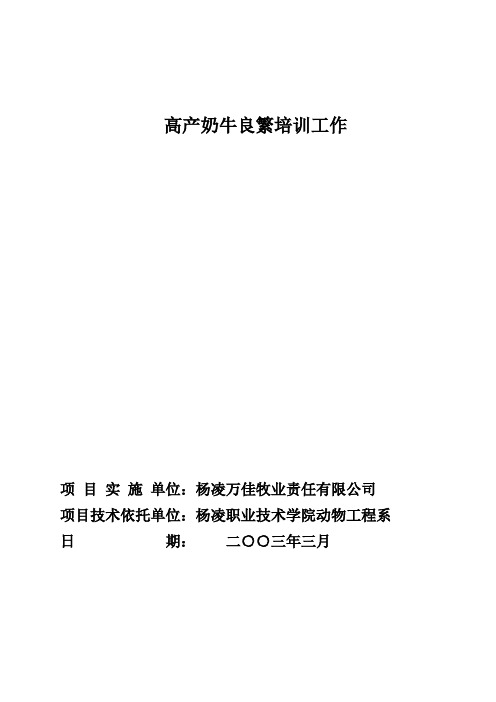 高产奶牛良繁培训工作

项 目 实 施 单位：杨凌万佳牧业责任有限公司

项目技术依托单位：杨凌职业技术学院动物工程系

日　　　　期：　　二〇〇三年三月